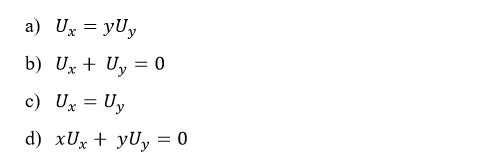 a) $U_x = yU_y$

b) $U_x + U_y = 0$

c) $U_x = U_y$

d) $xU_x + yU_y = 0$